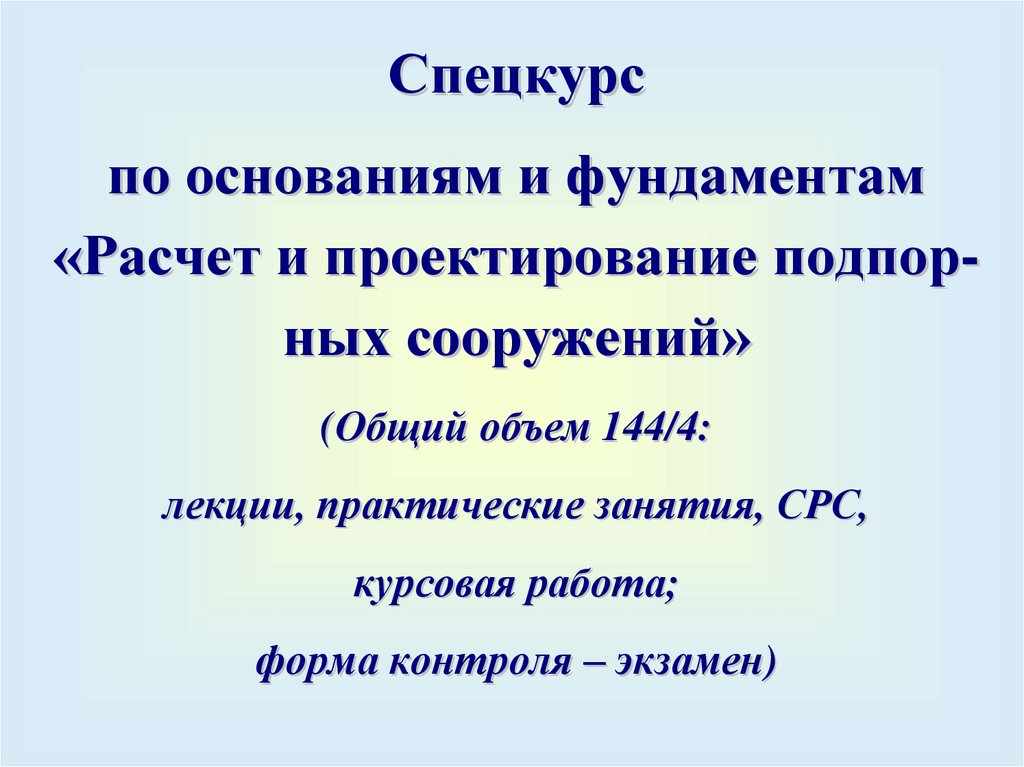 Спецкурс

по основаниям и фундаментам «Расчет и проектирование подпорных сооружений»

(Общий объем 144/4:

лекции, практические занятия, СРС,

курсовая работа;

форма контроля – экзамен)